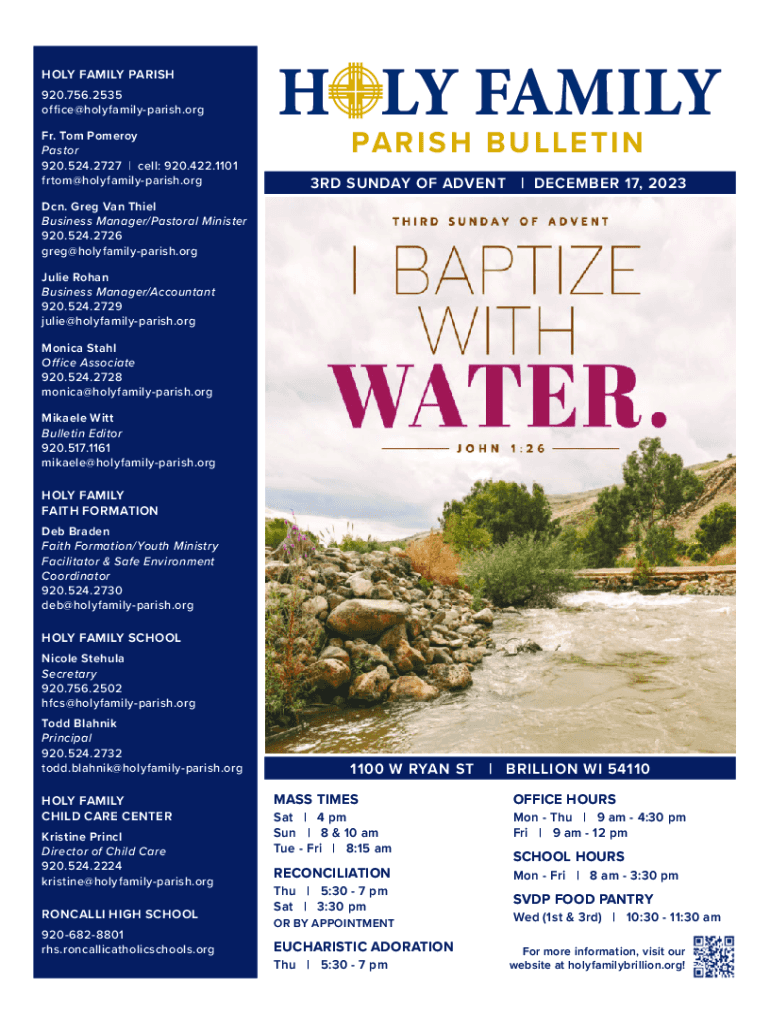 HOLY FAMILY PARISH
920.756.2535
office@holyfamily-parish.org

Fr. Tom Pomeroy
Pastor
920.524.2727 | cell: 920.422.1101
frtom@holyfamily-parish.org

Dcn. Greg Van Thiel
Business Manager/Pastoral Minister
920.524.2726
greg@holyfamily-parish.org

Julie Rohan
Business Manager/Accountant
920.524.2729
julie@holyfamily-parish.org

Monica Stahl
Office Associate
920.524.2728
monica@holyfamily-parish.org

Mikaele Witt
Bulletin Editor
920.517.1161
mikaele@holyfamily-parish.org

HOLY FAMILY FAITH FORMATION
Deb Braden
Faith Formation/Youth Ministry Facilitator & Safe Environment Coordinator
920.524.2730
deb@holyfamily-parish.org

HOLY FAMILY SCHOOL
Nicole Stehula
Secretary
920.756.2502
hfcs@holyfamily-parish.org
Todd Blahnik
Principal
920.524.2732
todd.blahnik@holyfamily-parish.org

HOLY FAMILY CHILD CARE CENTER
Kristine Princl
Director of Child Care
920.524.2224
kristine@holyfamily-parish.org

RONCALLI HIGH SCHOOL
920-682-8801
rhs.roncallicatholicschools.org

HOLY FAMILY
PARISH BULLETIN

3RD SUNDAY OF ADVENT | DECEMBER 17, 2023

THIRD SUNDAY OF ADVENT
I BAPTIZE WITH WATER.
JOHN 1:26

1100 W RYAN ST | BRILLION WI 54110

MASS TIMES
Sat | 4 pm
Sun | 8 & 10 am
Tue - Fri | 8:15 am

RECONCILIATION
Thu | 5:30 - 7 pm
Sat | 3:30 pm
OR BY APPOINTMENT

EUCHARISTIC ADORATION
Thu | 5:30 - 7 pm

OFFICE HOURS
Mon - Thu | 9 am - 4:30 pm
Fri | 9 am - 12 pm

SCHOOL HOURS
Mon - Fri | 8 am - 3:30 pm

SVDP FOOD PANTRY
Wed (1st & 3rd) | 10:30 - 11:30 am

For more information, visit our website at holyfamilybrillion.org!